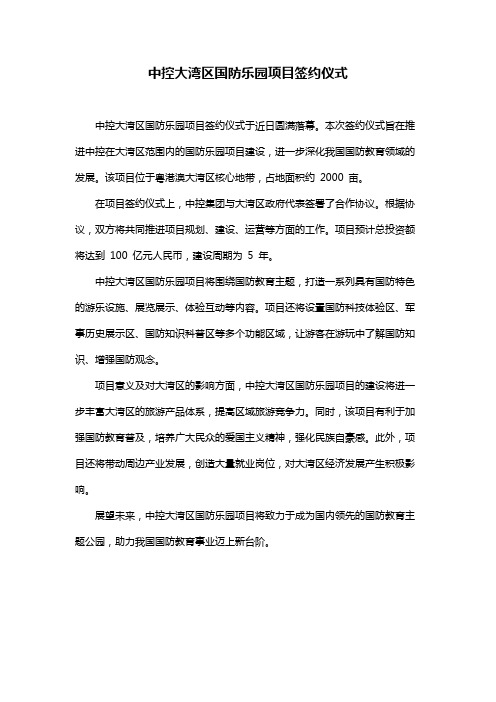 中控大湾区国防乐园项目签约仪式

中控大湾区国防乐园项目签约仪式于近日圆满落幕。本次签约仪式旨在推进中控在大湾区范围内的国防乐园项目建设，进一步深化我国国防教育领域的发展。该项目位于粤港澳大湾区核心地带，占地面积约 2000 亩。

在项目签约仪式上，中控集团与大湾区政府代表签署了合作协议。根据协议，双方将共同推进项目规划、建设、运营等方面的工作。项目预计总投资额将达到 100 亿元人民币，建设周期为 5 年。

中控大湾区国防乐园项目将围绕国防教育主题，打造一系列具有国防特色的游乐设施、展览展示、体验互动等内容。项目还将设置国防科技体验区、军事历史展示区、国防知识科普区等多个功能区域，让游客在游玩中了解国防知识、增强国防观念。

项目意义及对大湾区的影响方面，中控大湾区国防乐园项目的建设将进一步丰富大湾区的旅游产品体系，提高区域旅游竞争力。同时，该项目有利于加强国防教育普及，培养广大民众的爱国主义精神，强化民族自豪感。此外，项目还将带动周边产业发展，创造大量就业岗位，对大湾区经济发展产生积极影响。

展望未来，中控大湾区国防乐园项目将致力于成为国内领先的国防教育主题公园，助力我国国防教育事业迈上新台阶。